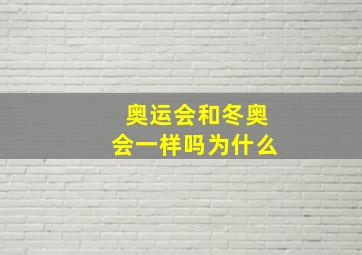 奥运会和冬奥会一样吗为什么